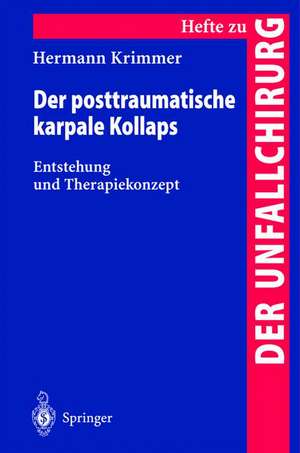 Hefte zu
DER UNFALLCHIRURG

Hermann Krimmer

Der posttraumatische karpale Kollaps

Entstehung und Therapiekonzept

Springer